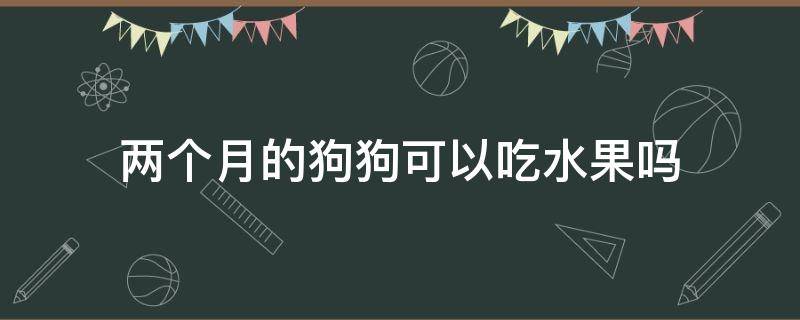 两个月的狗狗可以吃水果吗